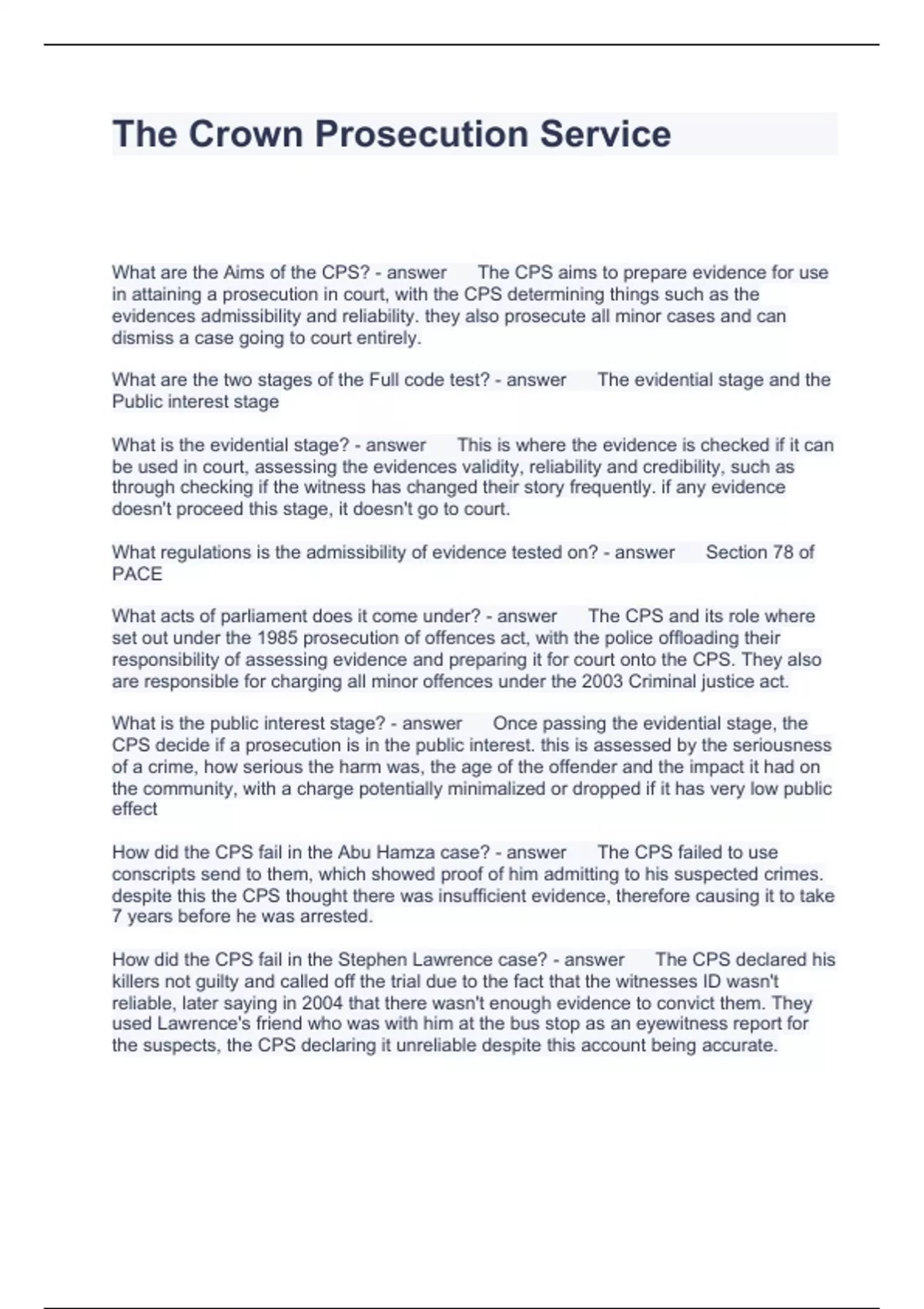 The Crown Prosecution Service

What are the Aims of the CPS? - answer The CPS aims to prepare evidence for use in attaining a prosecution in court, with the CPS determining things such as the evidences admissibility and reliability. they also prosecute all minor cases and can dismiss a case going to court entirely.

What are the two stages of the Full code test? - answer The evidential stage and the Public interest stage

What is the evidential stage? - answer This is where the evidence is checked if it can be used in court, assessing the evidences validity, reliability and credibility, such as through checking if the witness has changed their story frequently. if any evidence doesn't proceed this stage, it doesn't go to court.

What regulations is the admissibility of evidence tested on? - answer Section 78 of PACE

What acts of parliament does it come under? - answer The CPS and its role where set out under the 1985 prosecution of offences act, with the police offloading their responsibility of assessing evidence and preparing it for court onto the CPS. They also are responsible for charging all minor offences under the 2003 Criminal justice act.

What is the public interest stage? - answer Once passing the evidential stage, the CPS decide if a prosecution is in the public interest. this is assessed by the seriousness of a crime, how serious the harm was, the age of the offender and the impact it had on the community, with a charge potentially minimalized or dropped if it has very low public effect

How did the CPS fail in the Abu Hamza case? - answer The CPS failed to use conscripts send to them, which showed proof of him admitting to his suspected crimes. despite this the CPS thought there was insufficient evidence, therefore causing it to take 7 years before he was arrested.

How did the CPS fail in the Stephen Lawrence case? - answer The CPS declared his killers not guilty and called off the trial due to the fact that the witnesses ID wasn't reliable, later saying in 2004 that there wasn't enough evidence to convict them. They used Lawrence's friend who was with him at the bus stop as an eyewitness report for the suspects, the CPS declaring it unreliable despite this account being accurate.